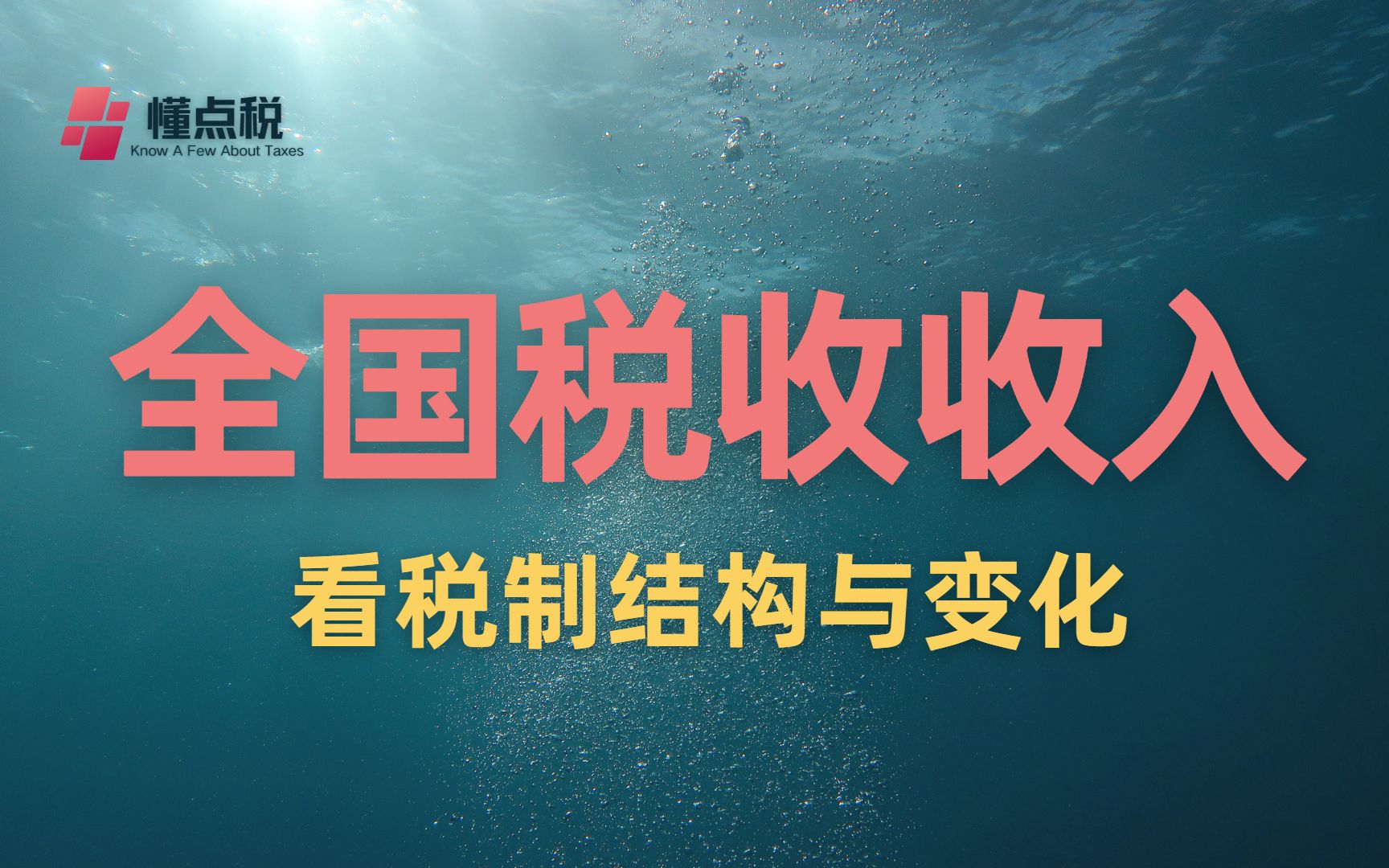 懂点税
Know A Few About Taxes

全国税收收入

看税制结构与变化